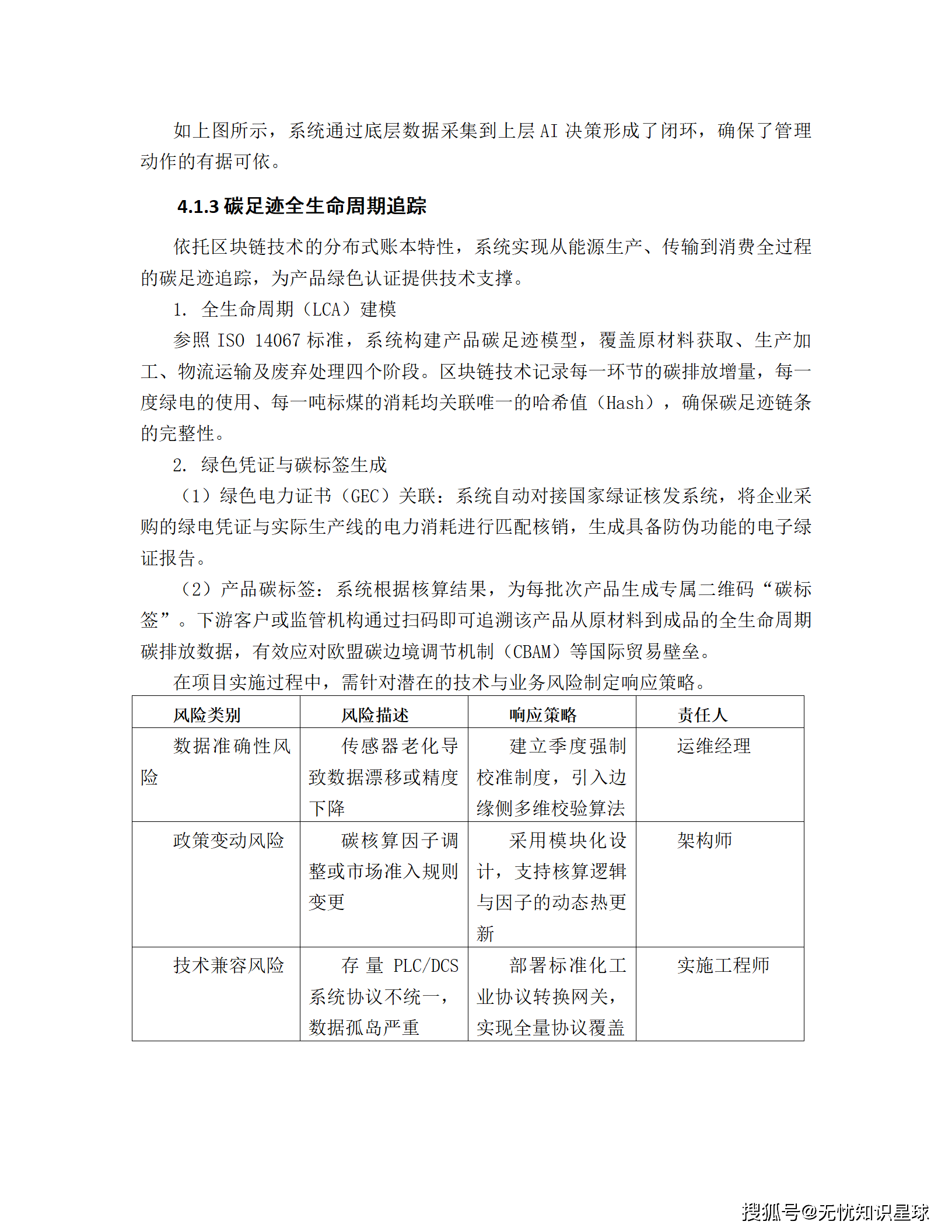 如上图所示，系统通过底层数据采集到上层 AI 决策形成了闭环，确保了管理动作的有据可依。

4.1.3 碳足迹全生命周期追踪

依托区块链技术的分布式账本特性，系统实现从能源生产、传输到消费全过程的碳足迹追踪，为产品绿色认证提供技术支撑。

1. 全生命周期（LCA）建模

参照 ISO 14067 标准，系统构建产品碳足迹模型，覆盖原材料获取、生产加工、物流运输及废弃处理四个阶段。区块链技术记录每一环节的碳排放增量，每一度绿电的使用、每一吨标煤的消耗均关联唯一的哈希值（Hash），确保碳足迹链条的完整性。

2. 绿色凭证与碳标签生成

（1）绿色电力证书（GEC）关联：系统自动对接国家绿证核发系统，将企业采购的绿电凭证与实际生产线的电力消耗进行匹配核销，生成具备防伪功能的电子绿证报告。

（2）产品碳标签：系统根据核算结果，为每批次产品生成专属二维码“碳标签”。下游客户或监管机构通过扫码即可追溯该产品从原材料到成品的全生命周期碳排放数据，有效应对欧盟碳边境调节机制（CBAM）等国际贸易壁垒。

在项目实施过程中，需针对潜在的技术与业务风险制定响应策略。

| 风险类别 | 风险描述 | 响应策略 | 责任人 |
|---|---|---|---|
| 数据准确性风险 | 传感器老化导致数据漂移或精度下降 | 建立季度强制校准制度，引入边缘侧多维校验算法 | 运维经理 |
| 政策变动风险 | 碳核算因子调整或市场准入规则变更 | 采用模块化设计，支持核算逻辑与因子的动态热更新 | 架构师 |
| 技术兼容风险 | 存量 PLC/DCS 系统协议不统一，数据孤岛严重 | 部署标准化工业协议转换网关，实现全量协议覆盖 | 实施工程师 |

搜狐号@无忧知识星球